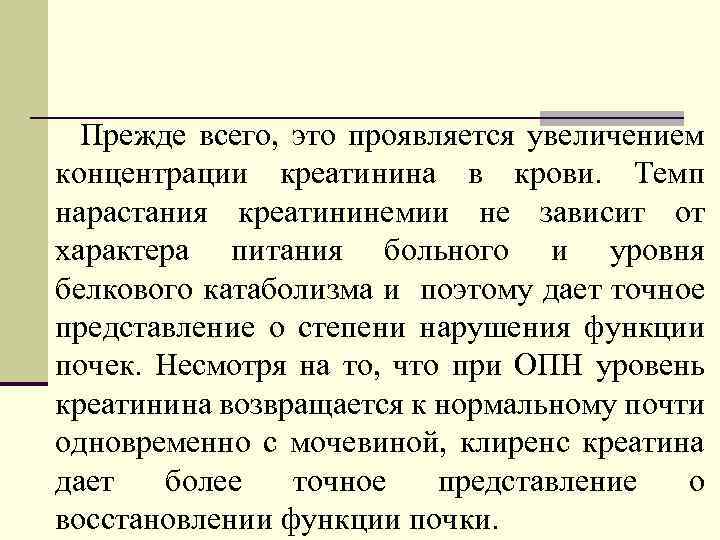 Прежде всего, это проявляется увеличением концентрации креатинина в крови. Темп нарастания креатининемии не зависит от характера питания больного и уровня белкового катаболизма и поэтому дает точное представление о степени нарушения функции почек. Несмотря на то, что при ОПН уровень креатинина возвращается к нормальному почти одновременно с мочевиной, клиренс креатина дает более точное представление о восстановлении функции почки.